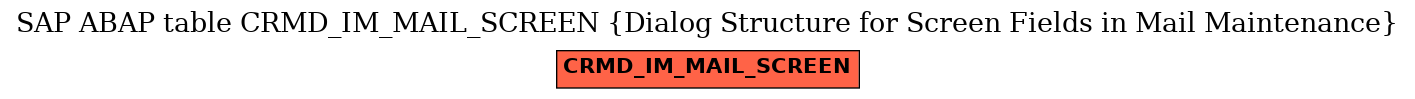 SAP ABAP table CRMD_IM_MAIL_SCREEN {Dialog Structure for Screen Fields in Mail Maintenance}

CRMD_IM_MAIL_SCREEN